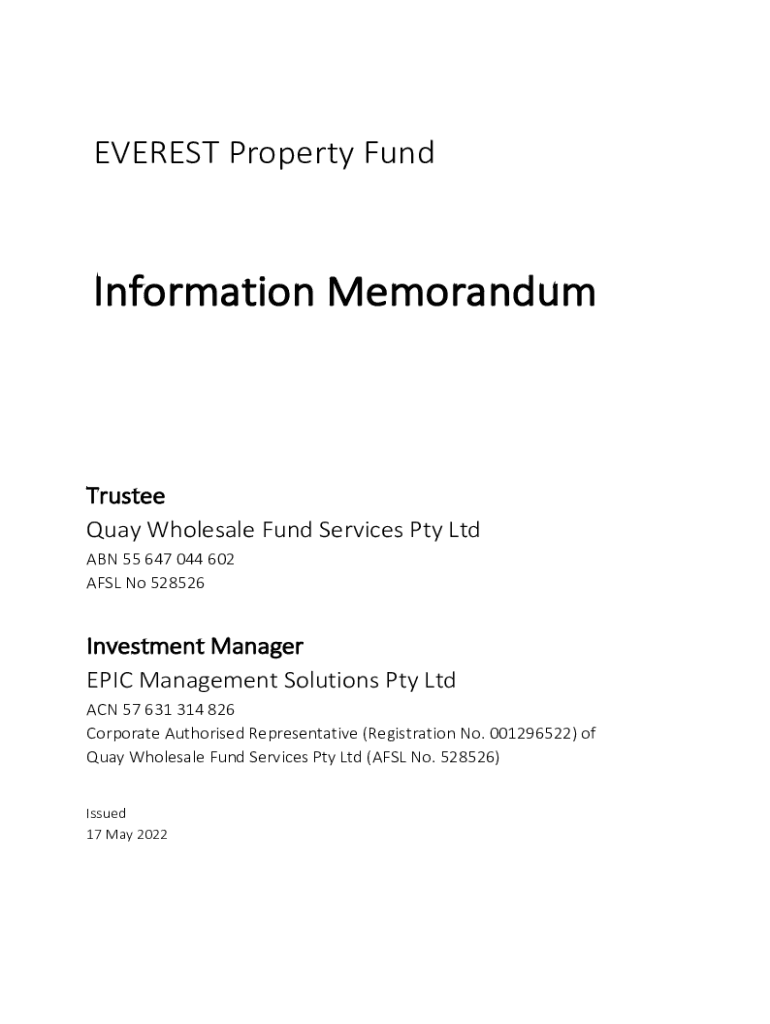 EVEREST Property Fund

Information Memorandum

Trustee
Quay Wholesale Fund Services Pty Ltd
ABN 55 647 044 602
AFSL No 528526

Investment Manager
EPIC Management Solutions Pty Ltd
ACN 57 631 314 826
Corporate Authorised Representative (Registration No. 001296522) of Quay Wholesale Fund Services Pty Ltd (AFSL No. 528526)

Issued
17 May 2022